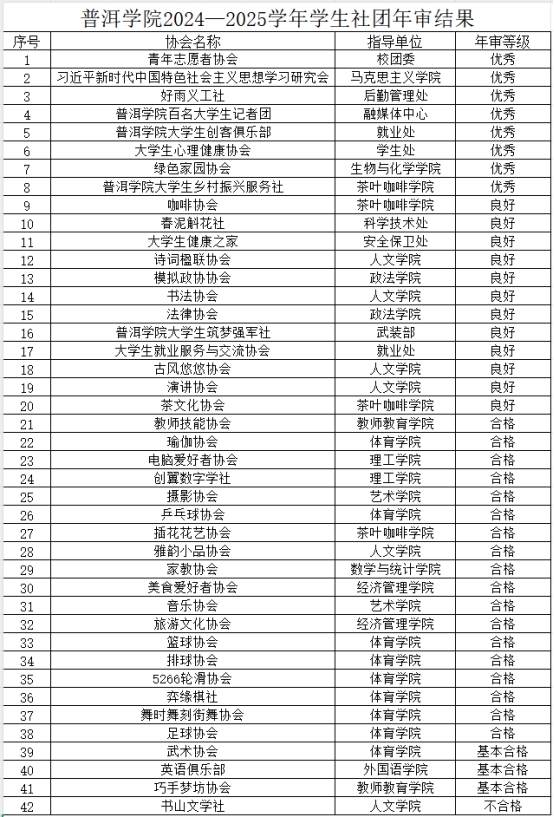 普洱学院2024—2025学年学生社团年审结果

| 序号 | 协会名称 | 指导单位 | 年审等级 |
|---|---|---|---|
| 1 | 青年志愿者协会 | 校团委 | 优秀 |
| 2 | 习近平新时代中国特色社会主义思想学习研究会 | 马克思主义学院 | 优秀 |
| 3 | 好雨义工社 | 后勤管理处 | 优秀 |
| 4 | 普洱学院百名大学生记者团 | 融媒体中心 | 优秀 |
| 5 | 普洱学院大学生创客俱乐部 | 就业处 | 优秀 |
| 6 | 大学生心理健康协会 | 学生处 | 优秀 |
| 7 | 绿色家园协会 | 生物与化学学院 | 优秀 |
| 8 | 普洱学院大学生乡村振兴服务社 | 茶叶咖啡学院 | 优秀 |
| 9 | 咖啡协会 | 茶叶咖啡学院 | 良好 |
| 10 | 春泥斛花社 | 科学技术处 | 良好 |
| 11 | 大学生健康之家 | 安全保卫处 | 良好 |
| 12 | 诗词楹联协会 | 人文学院 | 良好 |
| 13 | 模拟政协协会 | 政法学院 | 良好 |
| 14 | 书法协会 | 人文学院 | 良好 |
| 15 | 法律协会 | 政法学院 | 良好 |
| 16 | 普洱学院大学生筑梦强军社 | 武装部 | 良好 |
| 17 | 大学生就业服务与交流协会 | 就业处 | 良好 |
| 18 | 古风悠悠协会 | 人文学院 | 良好 |
| 19 | 演讲协会 | 人文学院 | 良好 |
| 20 | 茶文化协会 | 茶叶咖啡学院 | 良好 |
| 21 | 教师技能协会 | 教师教育学院 | 合格 |
| 22 | 瑜伽协会 | 体育学院 | 合格 |
| 23 | 电脑爱好者协会 | 理工学院 | 合格 |
| 24 | 创翼数字学社 | 理工学院 | 合格 |
| 25 | 摄影协会 | 艺术学院 | 合格 |
| 26 | 乒乓球协会 | 体育学院 | 合格 |
| 27 | 插花花艺协会 | 茶叶咖啡学院 | 合格 |
| 28 | 雅韵小品协会 | 人文学院 | 合格 |
| 29 | 家教协会 | 数学与统计学院 | 合格 |
| 30 | 美食爱好者协会 | 经济管理学院 | 合格 |
| 31 | 音乐协会 | 艺术学院 | 合格 |
| 32 | 旅游文化协会 | 经济管理学院 | 合格 |
| 33 | 篮球协会 | 体育学院 | 合格 |
| 34 | 排球协会 | 体育学院 | 合格 |
| 35 | 5266轮滑协会 | 体育学院 | 合格 |
| 36 | 弈缘棋社 | 体育学院 | 合格 |
| 37 | 舞时舞刻街舞协会 | 体育学院 | 合格 |
| 38 | 足球协会 | 体育学院 | 合格 |
| 39 | 武术协会 | 体育学院 | 基本合格 |
| 40 | 英语俱乐部 | 外国语学院 | 基本合格 |
| 41 | 巧手梦坊协会 | 教师教育学院 | 基本合格 |
| 42 | 书山文学社 | 人文学院 | 不合格 |